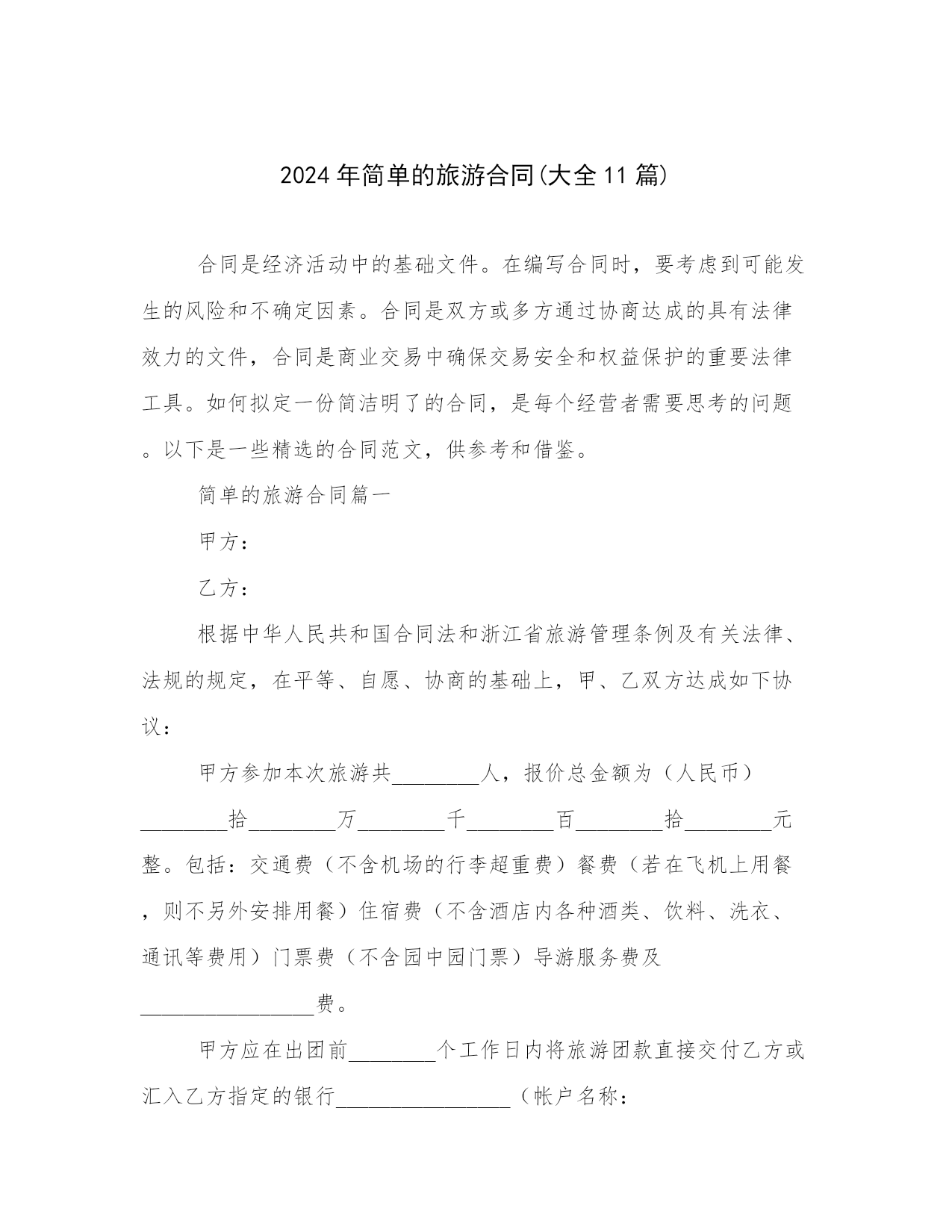 2024年简单的旅游合同(大全11篇)

合同是经济活动中的基础文件。在编写合同时，要考虑到可能发生的风险和不确定因素。合同是双方或多方通过协商达成的具有法律效力的文件，合同是商业交易中确保交易安全和权益保护的重要法律工具。如何拟定一份简洁明了的合同，是每个经营者需要思考的问题。以下是一些精选的合同范文，供参考和借鉴。

简单的旅游合同篇一

甲方：

乙方：

根据中华人民共和国合同法和浙江省旅游管理条例及有关法律、法规的规定，在平等、自愿、协商的基础上，甲、乙双方达成如下协议：

甲方参加本次旅游共________人，报价总金额为（人民币）________拾________万________千________百________拾________元整。包括：交通费（不含机场的行李超重费）餐费（若在飞机上用餐，则不另外安排用餐）住宿费（不含酒店内各种酒类、饮料、洗衣、通讯等费用）门票费（不含园中园门票）导游服务费及________________费。

甲方应在出团前________个工作日内将旅游团款直接交付乙方或汇入乙方指定的银行________________（帐户名称：